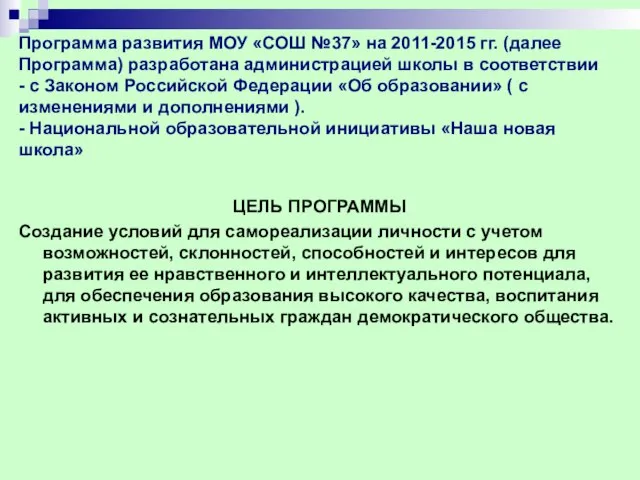 Программа развития МОУ «СОШ №37» на 2011-2015 гг. (далее Программа) разработана администрацией школы в соответствии
- с Законом Российской Федерации «Об образовании» ( с изменениями и дополнениями ).
- Национальной образовательной инициативы «Наша новая школа»

ЦЕЛЬ ПРОГРАММЫ

Создание условий для самореализации личности с учетом возможностей, склонностей, способностей и интересов для развития ее нравственного и интеллектуального потенциала, для обеспечения образования высокого качества, воспитания активных и сознательных граждан демократического общества.